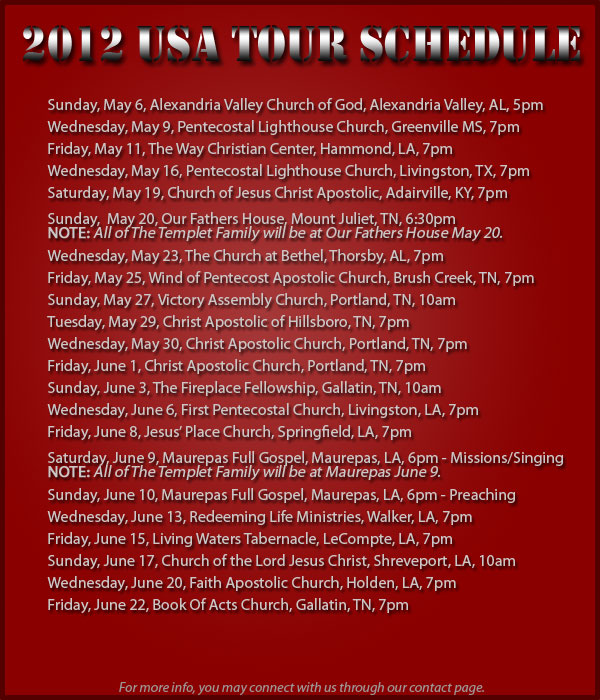 2012 USA TOUR SCHEDULE

Sunday, May 6, Alexandria Valley Church of God, Alexandria Valley, AL, 5pm
Wednesday, May 9, Pentecostal Lighthouse Church, Greenville MS, 7pm
Friday, May 11, The Way Christian Center, Hammond, LA, 7pm
Wednesday, May 16, Pentecostal Lighthouse Church, Livingston, TX, 7pm
Saturday, May 19, Church of Jesus Christ Apostolic, Adairville, KY, 7pm
Sunday, May 20, Our Fathers House, Mount Juliet, TN, 6:30pm
NOTE: All of The Templet Family will be at Our Fathers House May 20.
Wednesday, May 23, The Church at Bethel, Thorsby, AL, 7pm
Friday, May 25, Wind of Pentecost Apostolic Church, Brush Creek, TN, 7pm
Sunday, May 27, Victory Assembly Church, Portland, TN, 10am
Tuesday, May 29, Christ Apostolic of Hillsboro, TN, 7pm
Wednesday, May 30, Christ Apostolic Church, Portland, TN, 7pm
Friday, June 1, Christ Apostolic Church, Portland, TN, 7pm
Sunday, June 3, The Fireplace Fellowship, Gallatin, TN, 10am
Wednesday, June 6, First Pentecostal Church, Livingston, LA, 7pm
Friday, June 8, Jesus' Place Church, Springfield, LA, 7pm
Saturday, June 9, Maurepas Full Gospel, Maurepas, LA, 6pm - Missions/Singing
NOTE: All of The Templet Family will be at Maurepas June 9.
Sunday, June 10, Maurepas Full Gospel, Maurepas, LA, 6pm - Preaching
Wednesday, June 13, Redeeming Life Ministries, Walker, LA, 7pm
Friday, June 15, Living Waters Tabernacle, LeCompte, LA, 7pm
Sunday, June 17, Church of the Lord Jesus Christ, Shreveport, LA, 10am
Wednesday, June 20, Faith Apostolic Church, Holden, LA, 7pm
Friday, June 22, Book Of Acts Church, Gallatin, TN, 7pm

For more info, you may connect with us through our contact page.